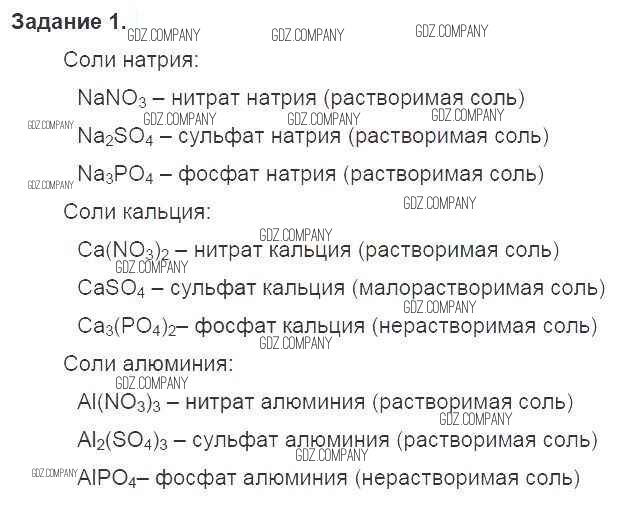 Задание 1.

Соли натрия:

$NaNO_3$ – нитрат натрия (растворимая соль)

$Na_2SO_4$ – сульфат натрия (растворимая соль)

$Na_3PO_4$ – фосфат натрия (растворимая соль)

Соли кальция:

$Ca(NO_3)_2$ – нитрат кальция (растворимая соль)

$CaSO_4$ – сульфат кальция (малорастворимая соль)

$Ca_3(PO_4)_2$– фосфат кальция (нерастворимая соль)

Соли алюминия:

$Al(NO_3)_3$ – нитрат алюминия (растворимая соль)

$Al_2(SO_4)_3$ – сульфат алюминия (растворимая соль)

$AlPO_4$– фосфат алюминия (нерастворимая соль)

GDZ.COMPANY